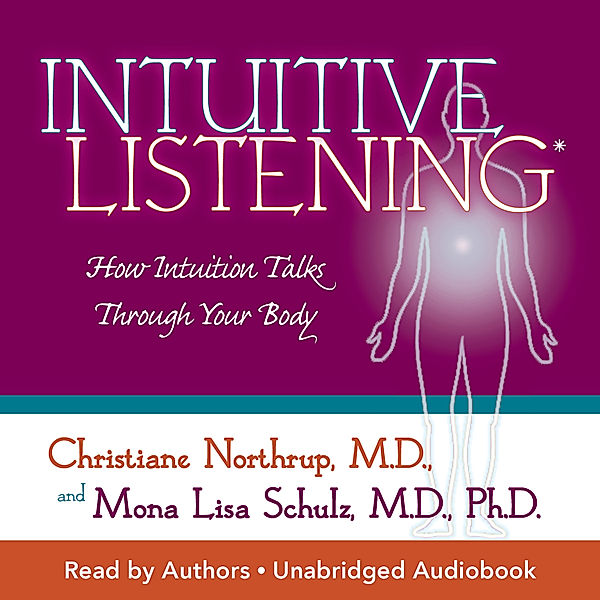 INTUITIVE LISTENING*

How Intuition Talks Through Your Body

Christiane Northrup, M.D.,
and Mona Lisa Schulz, M.D., Ph.D.

Read by Authors • Unabridged Audiobook